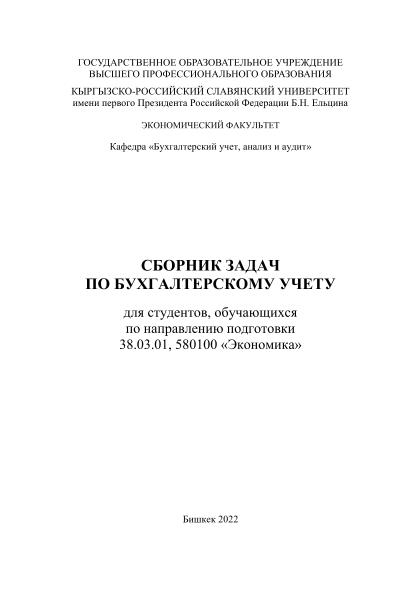 ГОСУДАРСТВЕННОЕ ОБРАЗОВАТЕЛЬНОЕ УЧРЕЖДЕНИЕ
ВЫСШЕГО ПРОФЕССИОНАЛЬНОГО ОБРАЗОВАНИЯ

КЫРГЫЗСКО-РОССИЙСКИЙ СЛАВЯНСКИЙ УНИВЕРСИТЕТ
имени первого Президента Российской Федерации Б.Н. Ельцина

ЭКОНОМИЧЕСКИЙ ФАКУЛЬТЕТ

Кафедра «Бухгалтерский учет, анализ и аудит»

СБОРНИК ЗАДАЧ
ПО БУХГАЛТЕРСКОМУ УЧЕТУ

для студентов, обучающихся
по направлению подготовки
38.03.01, 580100 «Экономика»

Бишкек 2022